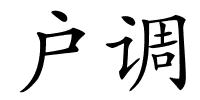 户调